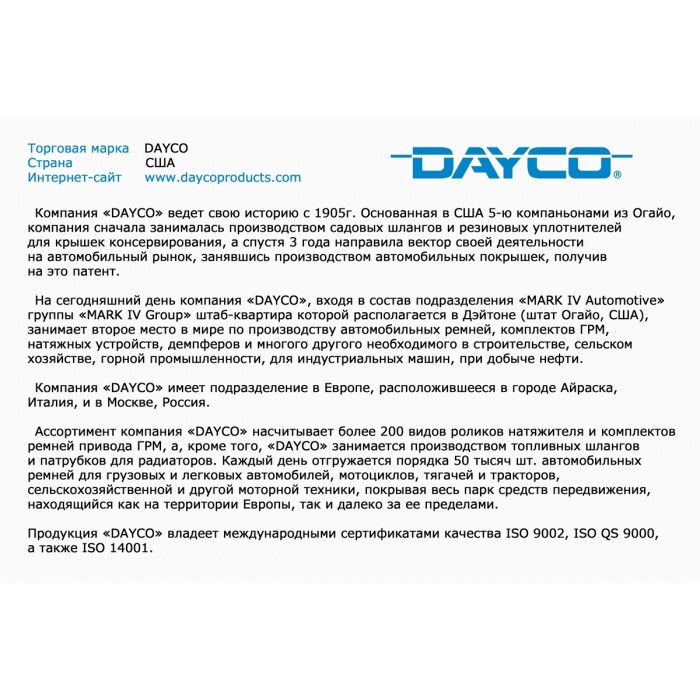 Торговая марка DAYCO
Страна США
Интернет-сайт www.daycoproducts.com

DAYCO®

Компания «DAYCO» ведет свою историю с 1905г. Основанная в США 5-ю компаньонами из Огайо, компания сначала занималась производством садовых шлангов и резиновых уплотнителей для крышек консервирования, а спустя 3 года направила вектор своей деятельности на автомобильный рынок, занявшись производством автомобильных покрышек, получив на это патент.

На сегодняшний день компания «DAYCO», входя в состав подразделения «MARK IV Automotive» группы «MARK IV Group» штаб-квартира которой располагается в Дэйтоне (штат Огайо, США), занимает второе место в мире по производству автомобильных ремней, комплектов ГРМ, натяжных устройств, демпферов и многого другого необходимого в строительстве, сельском хозяйстве, горной промышленности, для индустриальных машин, при добыче нефти.

Компания «DAYCO» имеет подразделение в Европе, расположившееся в городе Айраска, Италия, и в Москве, Россия.

Ассортимент компания «DAYCO» насчитывает более 200 видов роликов натяжителя и комплектов ремней привода ГРМ, а, кроме того, «DAYCO» занимается производством топливных шлангов и патрубков для радиаторов. Каждый день отгружается порядка 50 тысяч шт. автомобильных ремней для грузовых и легковых автомобилей, мотоциклов, тягачей и тракторов, сельскохозяйственной и другой моторной техники, покрывая весь парк средств передвижения, находящийся как на территории Европы, так и далеко за ее пределами.

Продукция «DAYCO» владеет международными сертификатами качества ISO 9002, ISO QS 9000, а также ISO 14001.